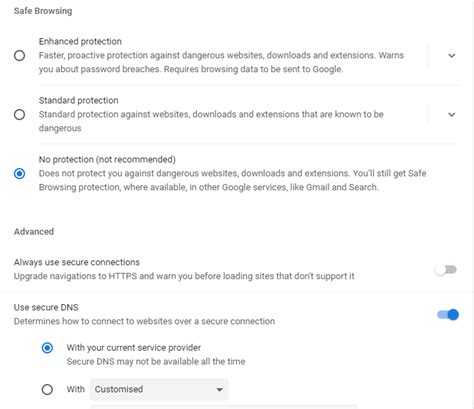 Safe Browsing

Enhanced protection
Faster, proactive protection against dangerous websites, downloads and extensions. Warns you about password breaches. Requires browsing data to be sent to Google.

Standard protection
Standard protection against websites, downloads and extensions that are known to be dangerous

No protection (not recommended)
Does not protect you against dangerous websites, downloads and extensions. You'll still get Safe Browsing protection, where available, in other Google services, like Gmail and Search.

Advanced

Always use secure connections
Upgrade navigations to HTTPS and warn you before loading sites that don't support it

Use secure DNS
Determines how to connect to websites over a secure connection

With your current service provider
Secure DNS may not be available all the time

With Customised